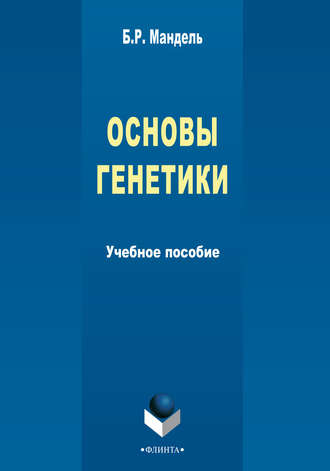 Б.Р. Мандель

ОСНОВЫ ГЕНЕТИКИ

Учебное пособие

•ФЛИНТА•